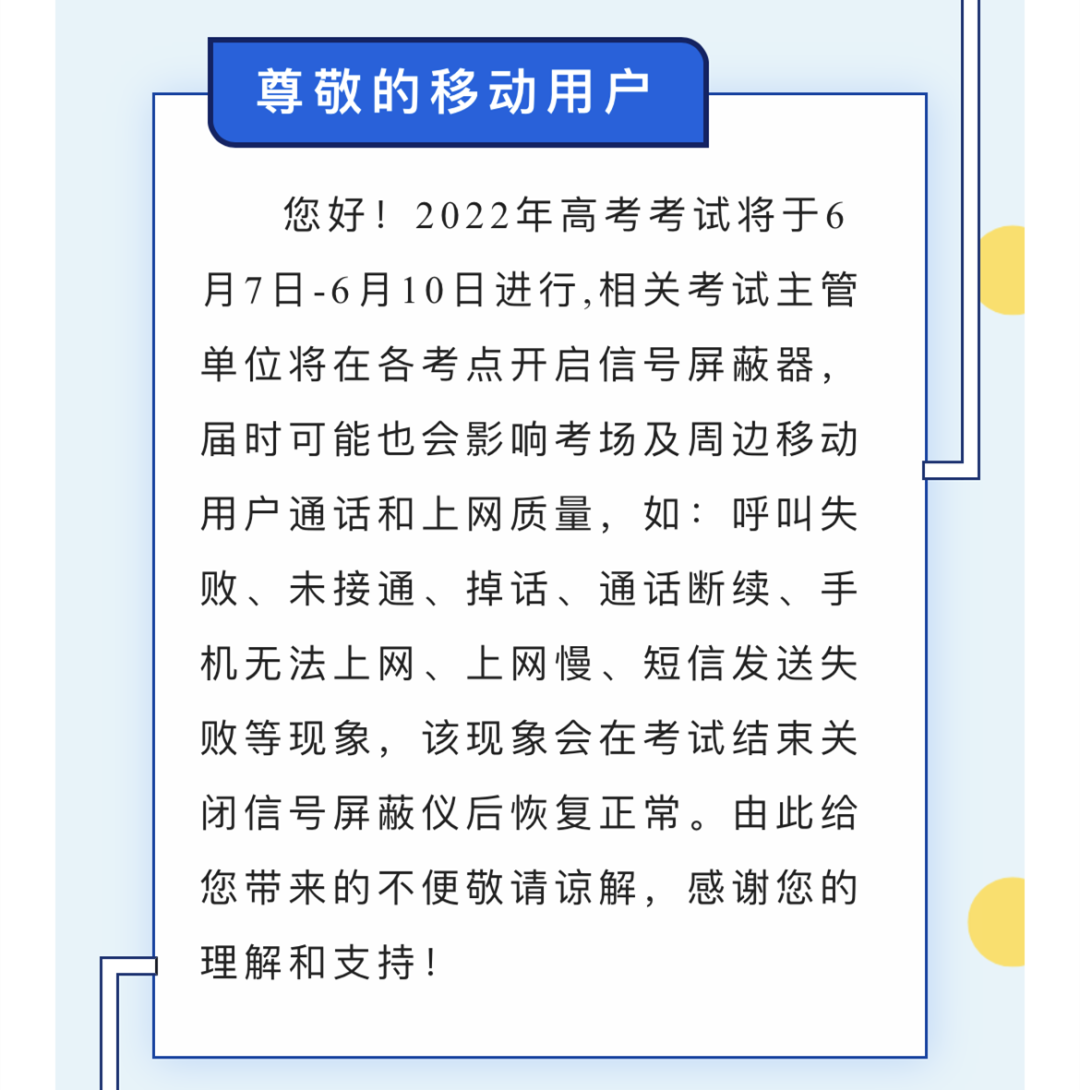 尊敬的移动用户

您好！2022年高考考试将于6月7日-6月10日进行,相关考试主管单位将在各考点开启信号屏蔽器，届时可能也会影响考场及周边移动用户通话和上网质量，如：呼叫失败、未接通、掉话、通话断续、手机无法上网、上网慢、短信发送失败等现象，该现象会在考试结束关闭信号屏蔽仪后恢复正常。由此给您带来的不便敬请谅解，感谢您的理解和支持！